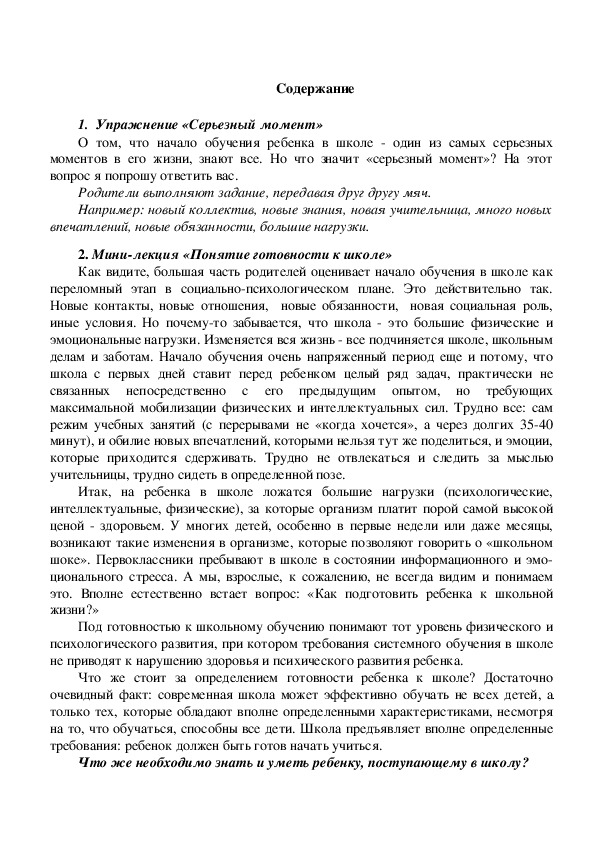 Содержание

1. Упражнение «Серьезный момент»

О том, что начало обучения ребенка в школе - один из самых серьезных моментов в его жизни, знают все. Но что значит «серьезный момент»? На этот вопрос я попрошу ответить вас.

Родители выполняют задание, передавая друг другу мяч.

Например: новый коллектив, новые знания, новая учительница, много новых впечатлений, новые обязанности, большие нагрузки.

2. Мини-лекция «Понятие готовности к школе»

Как видите, большая часть родителей оценивает начало обучения в школе как переломный этап в социально-психологическом плане. Это действительно так. Новые контакты, новые отношения, новые обязанности, новая социальная роль, иные условия. Но почему-то забывается, что школа - это большие физические и эмоциональные нагрузки. Изменяется вся жизнь - все подчиняется школе, школьным делам и заботам. Начало обучения очень напряженный период еще и потому, что школа с первых дней ставит перед ребенком целый ряд задач, практически не связанных непосредственно с его предыдущим опытом, но требующих максимальной мобилизации физических и интеллектуальных сил. Трудно все: сам режим учебных занятий (с перерывами не «когда хочется», а через долгих 35-40 минут), и обилие новых впечатлений, которыми нельзя тут же поделиться, и эмоции, которые приходится сдерживать. Трудно не отвлекаться и следить за мыслью учительницы, трудно сидеть в определенной позе.

Итак, на ребенка в школе ложатся большие нагрузки (психологические, интеллектуальные, физические), за которые организм платит порой самой высокой ценой - здоровьем. У многих детей, особенно в первые недели или даже месяцы, возникают такие изменения в организме, которые позволяют говорить о «школьном шоке». Первоклассники пребывают в школе в состоянии информационного и эмоционального стресса. А мы, взрослые, к сожалению, не всегда видим и понимаем это. Вполне естественно встает вопрос: «Как подготовить ребенка к школьной жизни?»

Под готовностью к школьному обучению понимают тот уровень физического и психологического развития, при котором требования системного обучения в школе не приводят к нарушению здоровья и психического развития ребенка.

Что же стоит за определением готовности ребенка к школе? Достаточно очевидный факт: современная школа может эффективно обучать не всех детей, а только тех, которые обладают вполне определенными характеристиками, несмотря на то, что обучаться, способны все дети. Школа предъявляет вполне определенные требования: ребенок должен быть готов начать учиться.

Что же необходимо знать и уметь ребенку, поступающему в школу?